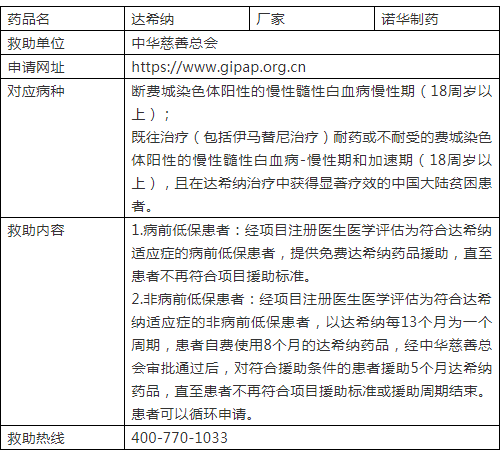 | 药品名 | 达希纳 | 厂家 | 诺华制药 |
|---|---|---|---|
| 救助单位 | 中华慈善总会 | | |
| 申请网址 | https://www.gipap.org.cn | | |
| 对应病种 | 断费城染色体阳性的慢性髓性白血病慢性期（18周岁以上）；<br>既往治疗（包括伊马替尼治疗）耐药或不耐受的费城染色体阳性的慢性髓性白血病-慢性期和加速期（18周岁以上），且在达希纳治疗中获得显著疗效的中国大陆贫困患者。 | | |
| 救助内容 | 1.病前低保患者：经项目注册医生医学评估为符合达希纳适应症的病前低保患者，提供免费达希纳药品援助，直至患者不再符合项目援助标准。<br>2.非病前低保患者：经项目注册医生医学评估为符合达希纳适应症的非病前低保患者，以达希纳每13个月为一个周期，患者自费使用8个月的达希纳药品，经中华慈善总会审批通过后，对符合援助条件的患者援助5个月达希纳药品，直至患者不再符合项目援助标准或援助周期结束。患者可以循环申请。 | | |
| 救助热线 | 400-770-1033 | | |